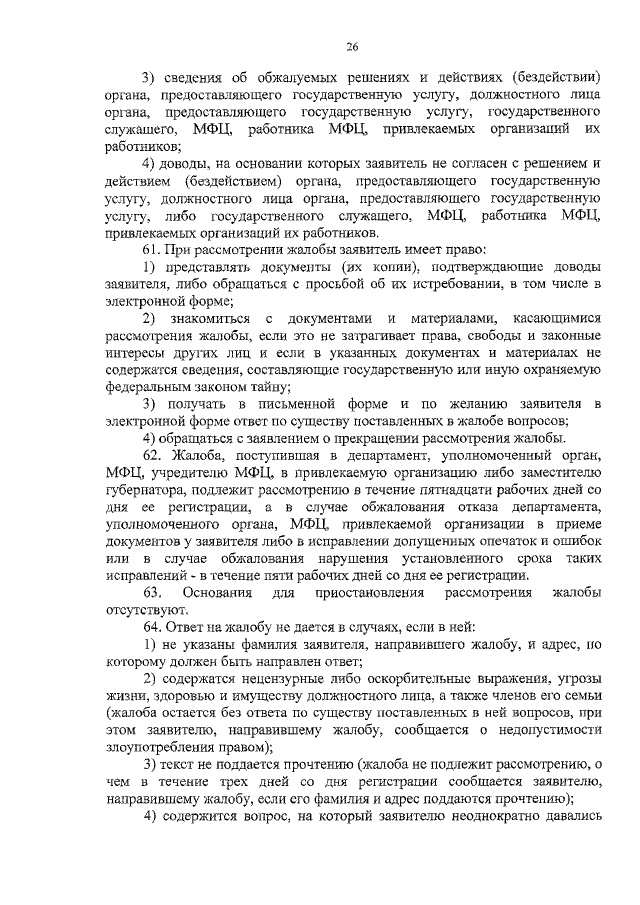 26

3) сведения об обжалуемых решениях и действиях (бездействии) органа, предоставляющего государственную услугу, должностного лица органа, предоставляющего государственную услугу, государственного служащего, МФЦ, работника МФЦ, привлекаемых организаций их работников;

4) доводы, на основании которых заявитель не согласен с решением и действием (бездействием) органа, предоставляющего государственную услугу, должностного лица органа, предоставляющего государственную услугу, либо государственного служащего, МФЦ, работника МФЦ, привлекаемых организаций их работников.

61. При рассмотрении жалобы заявитель имеет право:

1) представлять документы (их копии), подтверждающие доводы заявителя, либо обращаться с просьбой об их истребовании, в том числе в электронной форме;

2) знакомиться с документами и материалами, касающимися рассмотрения жалобы, если это не затрагивает права, свободы и законные интересы других лиц и если в указанных документах и материалах не содержатся сведения, составляющие государственную или иную охраняемую федеральным законом тайну;

3) получать в письменной форме и по желанию заявителя в электронной форме ответ по существу поставленных в жалобе вопросов;

4) обращаться с заявлением о прекращении рассмотрения жалобы.

62. Жалоба, поступившая в департамент, уполномоченный орган, МФЦ, учредителю МФЦ, в привлекаемую организацию либо заместителю губернатора, подлежит рассмотрению в течение пятнадцати рабочих дней со дня ее регистрации, а в случае обжалования отказа департамента, уполномоченного органа, МФЦ, привлекаемой организации в приеме документов у заявителя либо в исправлении допущенных опечаток и ошибок или в случае обжалования нарушения установленного срока таких исправлений - в течение пяти рабочих дней со дня ее регистрации.

63. Основания для приостановления рассмотрения жалобы отсутствуют.

64. Ответ на жалобу не дается в случаях, если в ней:

1) не указаны фамилия заявителя, направившего жалобу, и адрес, по которому должен быть направлен ответ;

2) содержатся нецензурные либо оскорбительные выражения, угрозы жизни, здоровью и имуществу должностного лица, а также членов его семьи (жалоба остается без ответа по существу поставленных в ней вопросов, при этом заявителю, направившему жалобу, сообщается о недопустимости злоупотребления правом);

3) текст не поддается прочтению (жалоба не подлежит рассмотрению, о чем в течение трех дней со дня регистрации сообщается заявителю, направившему жалобу, если его фамилия и адрес поддаются прочтению);

4) содержится вопрос, на который заявителю неоднократно давались